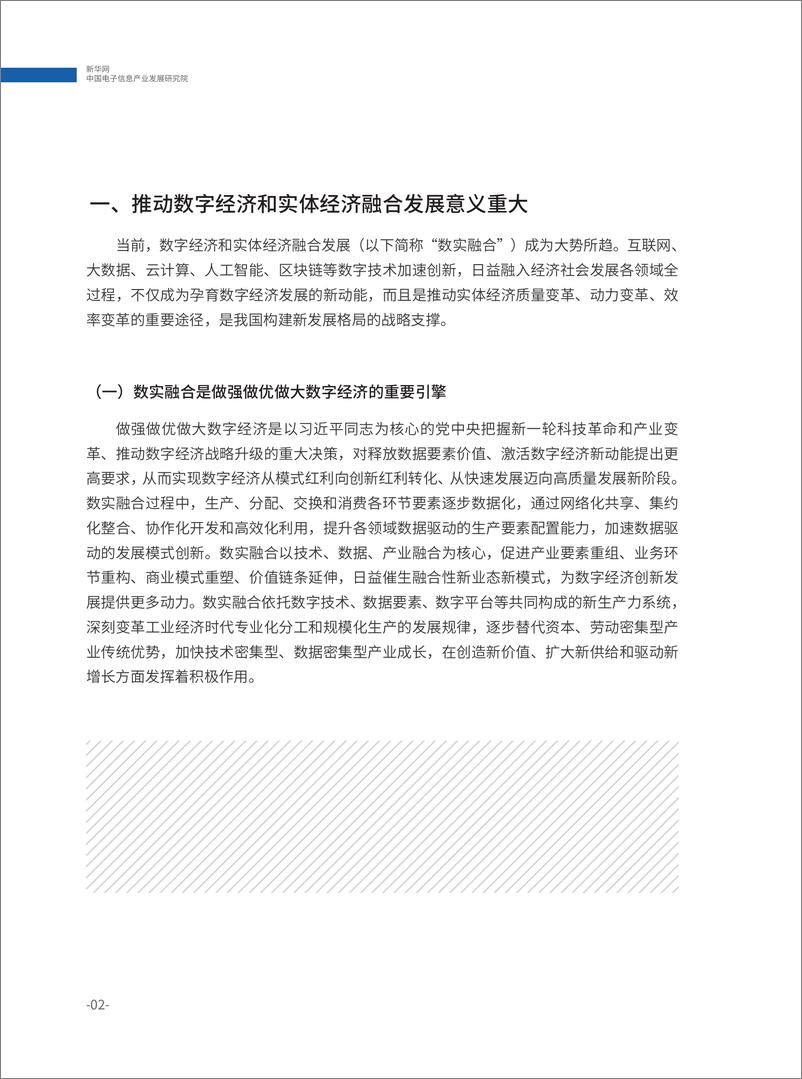 新华网
中国电子信息产业发展研究院

一、推动数字经济和实体经济融合发展意义重大

当前，数字经济和实体经济融合发展（以下简称“数实融合”）成为大势所趋。互联网、大数据、云计算、人工智能、区块链等数字技术加速创新，日益融入经济社会发展各领域全过程，不仅成为孕育数字经济发展的新动能，而且是推动实体经济质量变革、动力变革、效率变革的重要途径，是我国构建新发展格局的战略支撑。

（一）数实融合是做强做优做大数字经济的重要引擎

做强做优做大数字经济是以习近平同志为核心的党中央把握新一轮科技革命和产业变革、推动数字经济战略升级的重大决策，对释放数据要素价值、激活数字经济新动能提出更高要求，从而实现数字经济从模式红利向创新红利转化、从快速发展迈向高质量发展新阶段。数实融合过程中，生产、分配、交换和消费各环节要素逐步数据化，通过网络化共享、集约化整合、协作化开发和高效化利用，提升各领域数据驱动的生产要素配置能力，加速数据驱动的发展模式创新。数实融合以技术、数据、产业融合为核心，促进产业要素重组、业务环节重构、商业模式重塑、价值链条延伸，日益催生融合性新业态新模式，为数字经济创新发展提供更多动力。数实融合依托数字技术、数据要素、数字平台等共同构成的新生产力系统，深刻变革工业经济时代专业化分工和规模化生产的发展规律，逐步替代资本、劳动密集型产业传统优势，加快技术密集型、数据密集型产业成长，在创造新价值、扩大新供给和驱动新增长方面发挥着积极作用。

-02-